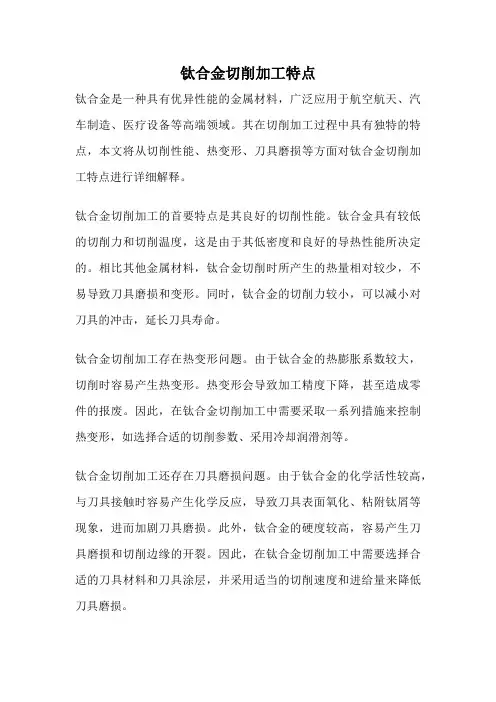 钛合金切削加工特点

钛合金是一种具有优异性能的金属材料，广泛应用于航空航天、汽车制造、医疗设备等高端领域。其在切削加工过程中具有独特的特点，本文将从切削性能、热变形、刀具磨损等方面对钛合金切削加工特点进行详细解释。

钛合金切削加工的首要特点是其良好的切削性能。钛合金具有较低的切削力和切削温度，这是由于其低密度和良好的导热性能所决定的。相比其他金属材料，钛合金切削时所产生的热量相对较少，不易导致刀具磨损和变形。同时，钛合金的切削力较小，可以减小对刀具的冲击，延长刀具寿命。

钛合金切削加工存在热变形问题。由于钛合金的热膨胀系数较大，切削时容易产生热变形。热变形会导致加工精度下降，甚至造成零件的报废。因此，在钛合金切削加工中需要采取一系列措施来控制热变形，如选择合适的切削参数、采用冷却润滑剂等。

钛合金切削加工还存在刀具磨损问题。由于钛合金的化学活性较高，与刀具接触时容易产生化学反应，导致刀具表面氧化、粘附钛屑等现象，进而加剧刀具磨损。此外，钛合金的硬度较高，容易产生刀具磨损和切削边缘的开裂。因此，在钛合金切削加工中需要选择合适的刀具材料和刀具涂层，并采用适当的切削速度和进给量来降低刀具磨损。